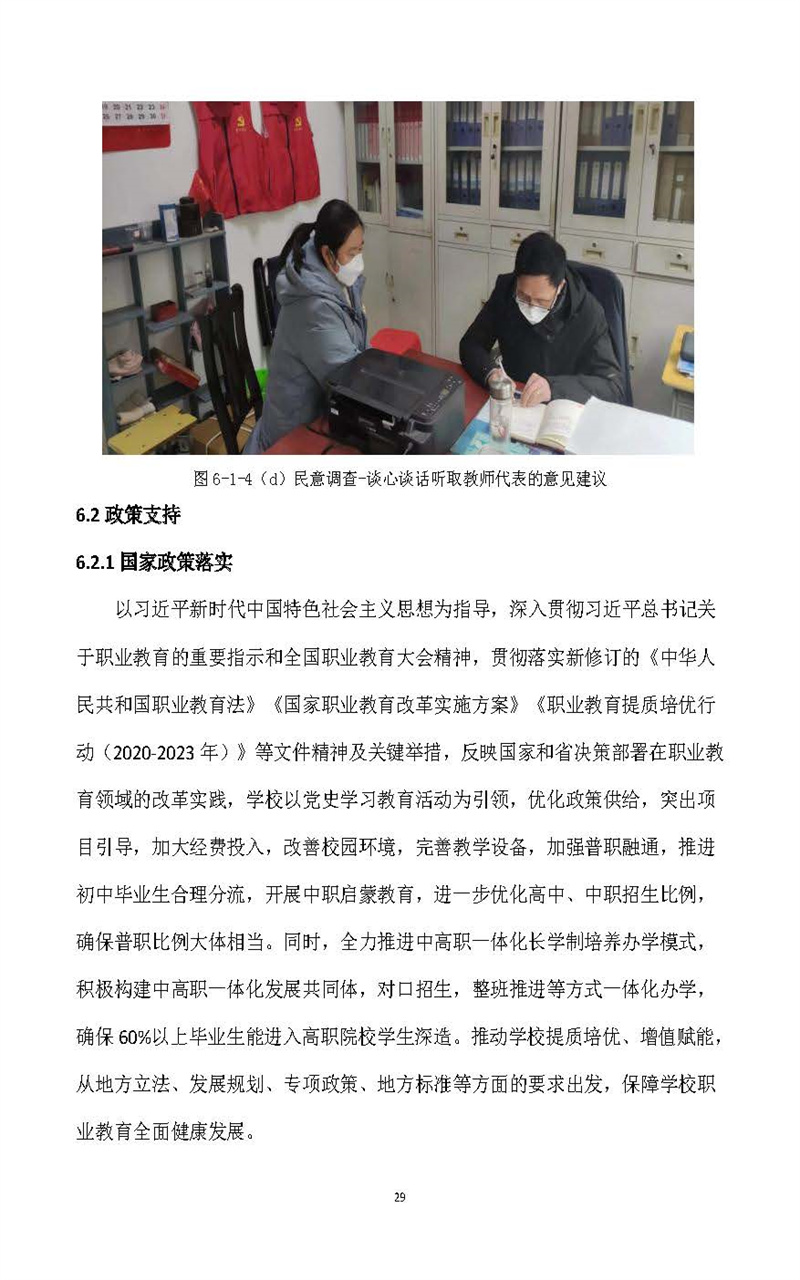 图 6-1-4（d）民意调查-谈心谈话听取教师代表的意见建议

6.2 政策支持

6.2.1 国家政策落实

以习近平新时代中国特色社会主义思想为指导，深入贯彻习近平总书记关于职业教育的重要指示和全国职业教育大会精神，贯彻落实新修订的《中华人民共和国职业教育法》《国家职业教育改革实施方案》《职业教育提质培优行动（2020-2023 年）》等文件精神及关键举措，反映国家和省决策部署在职业教育领域的改革实践，学校以党史学习教育活动为引领，优化政策供给，突出项目引导，加大经费投入，改善校园环境，完善教学设备，加强普职融通，推进初中毕业生合理分流，开展中职启蒙教育，进一步优化高中、中职招生比例，确保普职比例大体相当。同时，全力推进中高职一体化长学制培养办学模式，积极构建中高职一体化发展共同体，对口招生，整班推进等方式一体化办学，确保 60%以上毕业生能进入高职院校学生深造。推动学校提质培优、增值赋能，从地方立法、发展规划、专项政策、地方标准等方面的要求出发，保障学校职业教育全面健康发展。

29